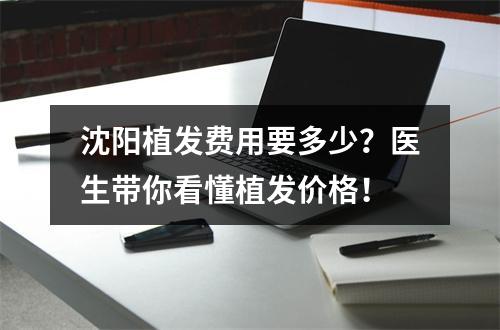 沈阳植发费用要多少？医生带你看懂植发价格！